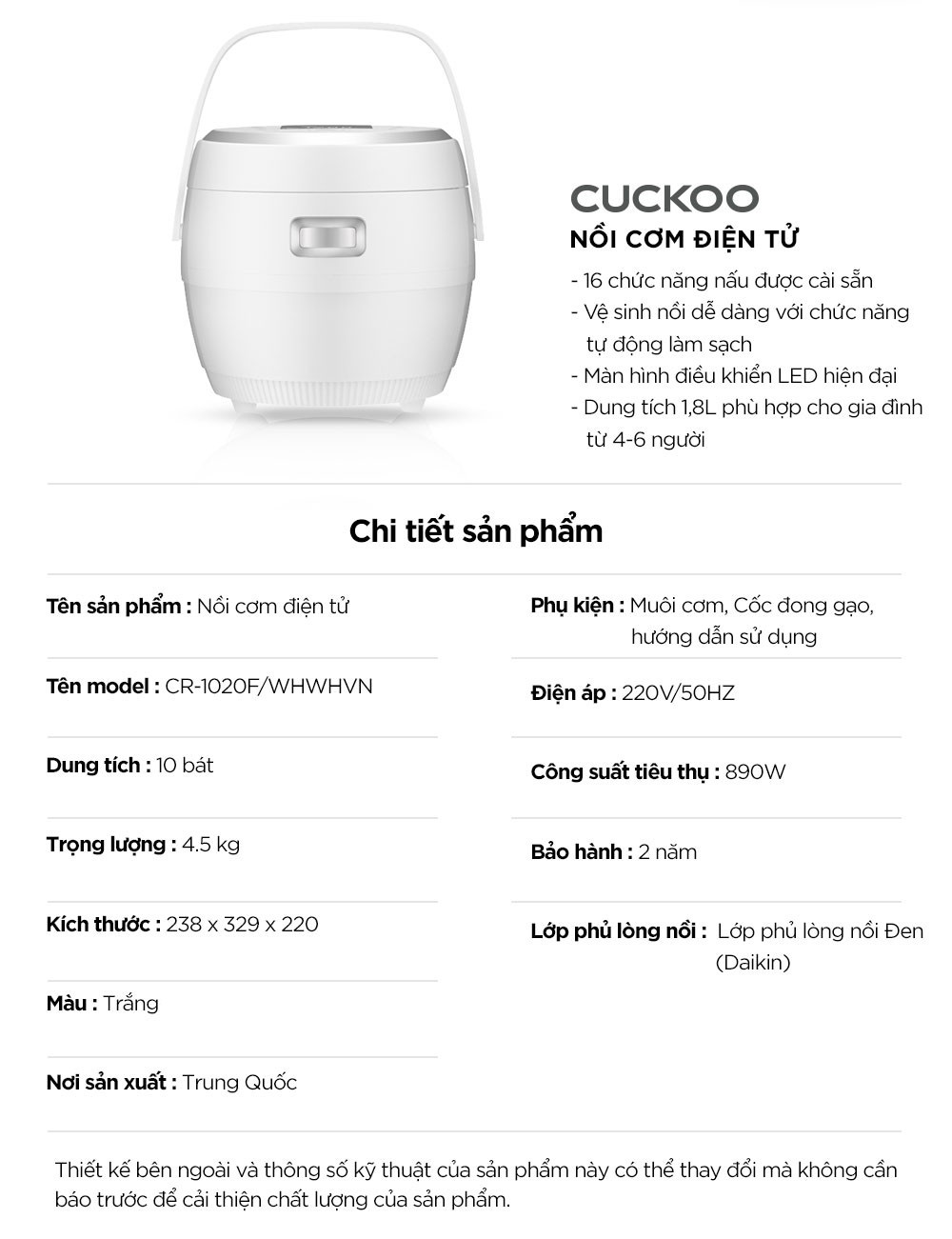 CUCKOO
NỒI CƠM ĐIỆN TỬ

- 16 chức năng nấu được cài sẵn
- Vệ sinh nồi dễ dàng với chức năng tự động làm sạch
- Màn hình điều khiển LED hiện đại
- Dung tích 1,8L phù hợp cho gia đình từ 4-6 người

Chi tiết sản phẩm

Tên sản phẩm : Nồi cơm điện tử

Tên model : CR-1020F/WHWHVN

Dung tích : 10 bát

Trọng lượng : 4.5 kg

Kích thước : 238 x 329 x 220

Màu : Trắng

Nơi sản xuất : Trung Quốc

Phụ kiện : Muôi cơm, Cốc đong gạo, hướng dẫn sử dụng

Điện áp : 220V/50HZ

Công suất tiêu thụ : 890W

Bảo hành : 2 năm

Lớp phủ lòng nồi : Lớp phủ lòng nồi Đen (Daikin)

Thiết kế bên ngoài và thông số kỹ thuật của sản phẩm này có thể thay đổi mà không cần báo trước để cải thiện chất lượng của sản phẩm.